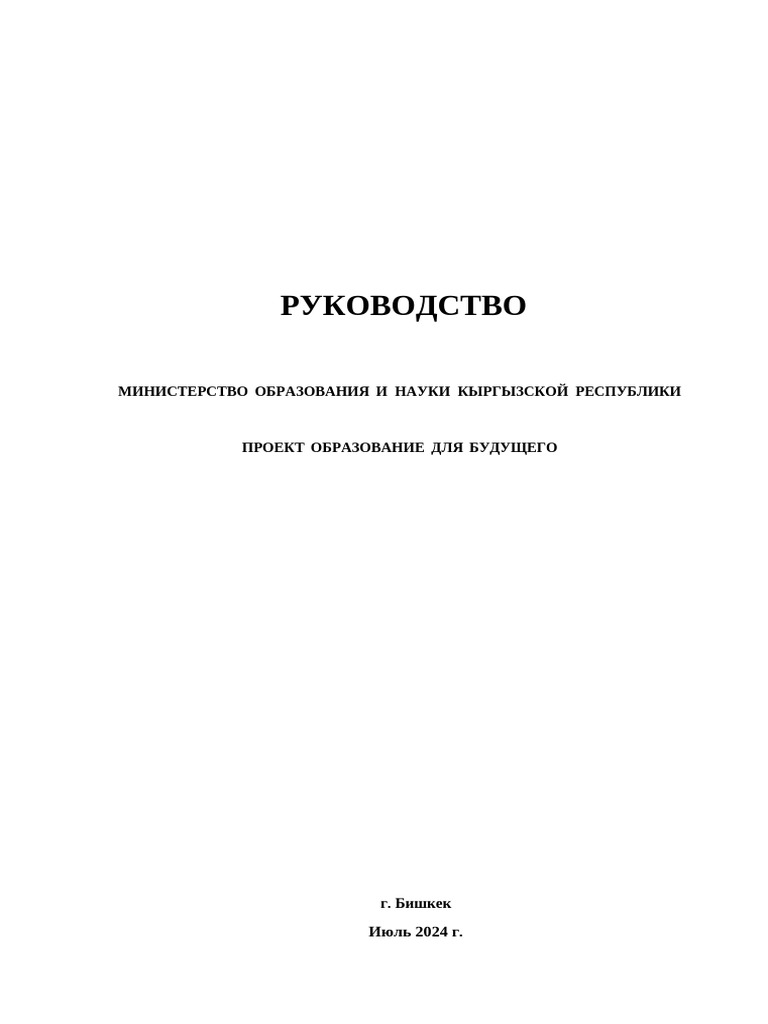 РУКОВОДСТВО

МИНИСТЕРСТВО ОБРАЗОВАНИЯ И НАУКИ КЫРГЫЗСКОЙ РЕСПУБЛИКИ

ПРОЕКТ ОБРАЗОВАНИЕ ДЛЯ БУДУЩЕГО

г. Бишкек

Июль 2024 г.